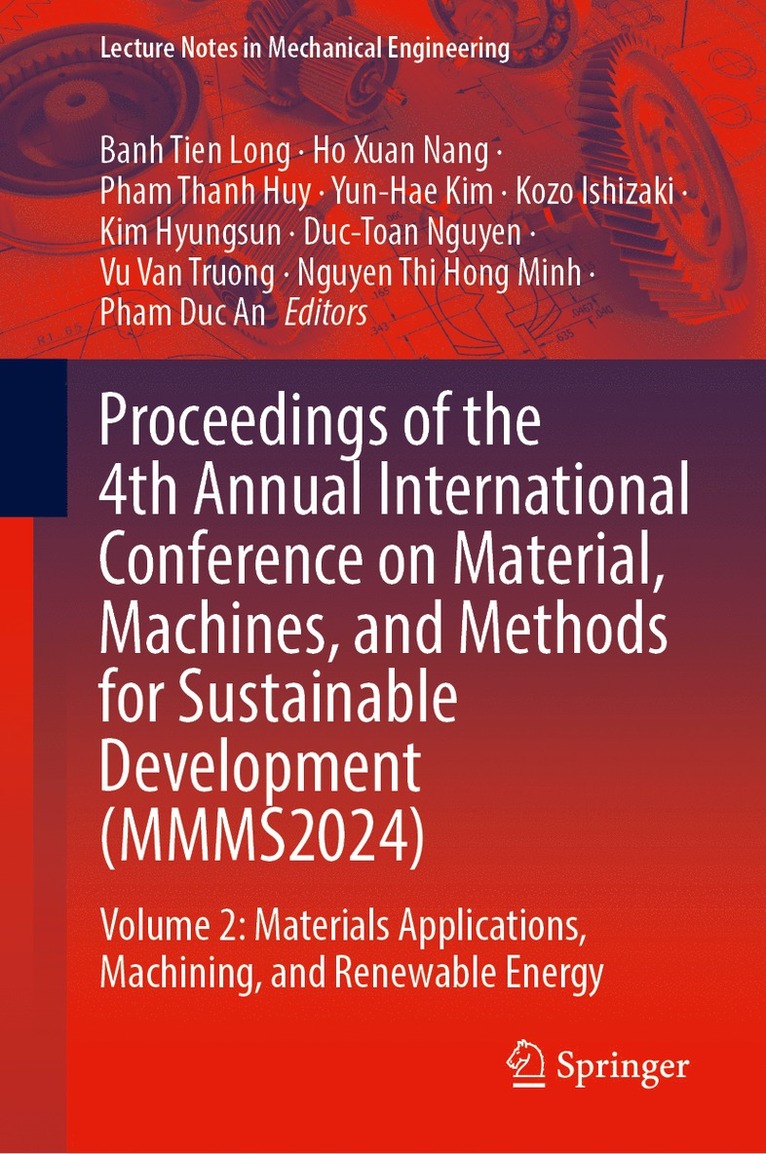 Lecture Notes in Mechanical Engineering

Banh Tien Long · Ho Xuan Nang ·
Pham Thanh Huy · Yun-Hae Kim · Kozo Ishizaki ·
Kim Hyungsun · Duc-Toan Nguyen ·
Vu Van Truong · Nguyen Thi Hong Minh ·
Pham Duc An Editors

Proceedings of the 4th Annual International Conference on Material, Machines, and Methods for Sustainable Development (MMMS2024)

Volume 2: Materials Applications, Machining, and Renewable Energy

Springer